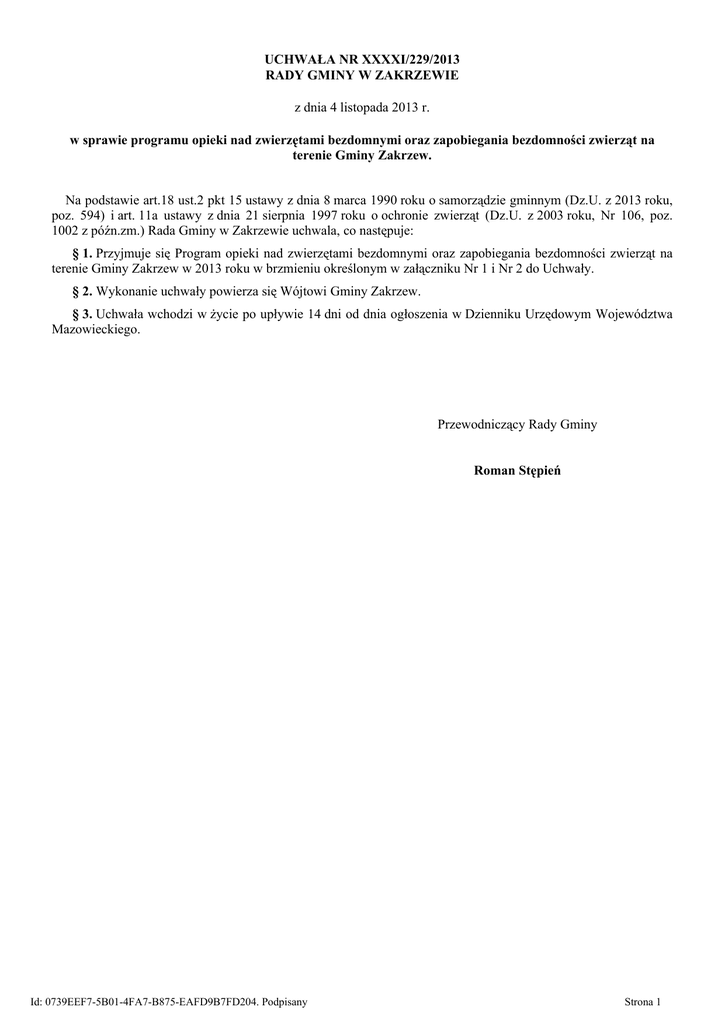 UCHWAŁA NR XXXXI/229/2013
RADY GMINY W ZAKRZEWIE

z dnia 4 listopada 2013 r.

w sprawie programu opieki nad zwierzętami bezdomnymi oraz zapobiegania bezdomności zwierząt na terenie Gminy Zakrzew.

Na podstawie art.18 ust.2 pkt 15 ustawy z dnia 8 marca 1990 roku o samorządzie gminnym (Dz.U. z 2013 roku, poz. 594) i art. 11a ustawy z dnia 21 sierpnia 1997 roku o ochronie zwierząt (Dz.U. z 2003 roku, Nr 106, poz. 1002 z późn.zm.) Rada Gminy w Zakrzewie uchwala, co następuje:

§ 1. Przyjmuje się Program opieki nad zwierzętami bezdomnymi oraz zapobiegania bezdomności zwierząt na terenie Gminy Zakrzew w 2013 roku w brzmieniu określonym w załączniku Nr 1 i Nr 2 do Uchwały.

§ 2. Wykonanie uchwały powierza się Wójtowi Gminy Zakrzew.

§ 3. Uchwała wchodzi w życie po upływie 14 dni od dnia ogłoszenia w Dzienniku Urzędowym Województwa Mazowieckiego.

Przewodniczący Rady Gminy

Roman Stępień

Id: 0739EEF7-5B01-4FA7-B875-EAFD9B7FD204. Podpisany

Strona 1